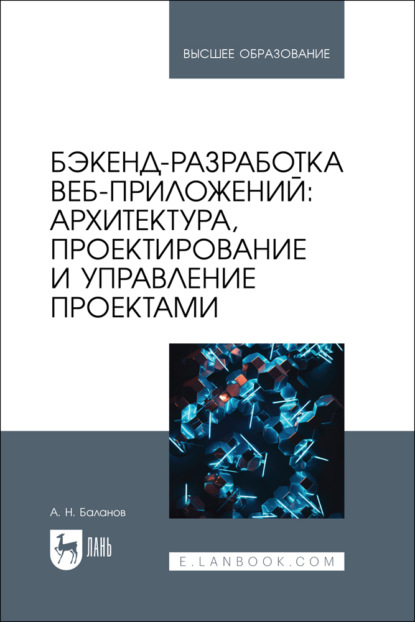 ВЫСШЕЕ ОБРАЗОВАНИЕ

БЭКЕНД-РАЗРАБОТКА ВЕБ-ПРИЛОЖЕНИЙ: АРХИТЕКТУРА, ПРОЕКТИРОВАНИЕ И УПРАВЛЕНИЕ ПРОЕКТАМИ

А. Н. Баланов

ЛАНЬ

E.LANBOOK.COM